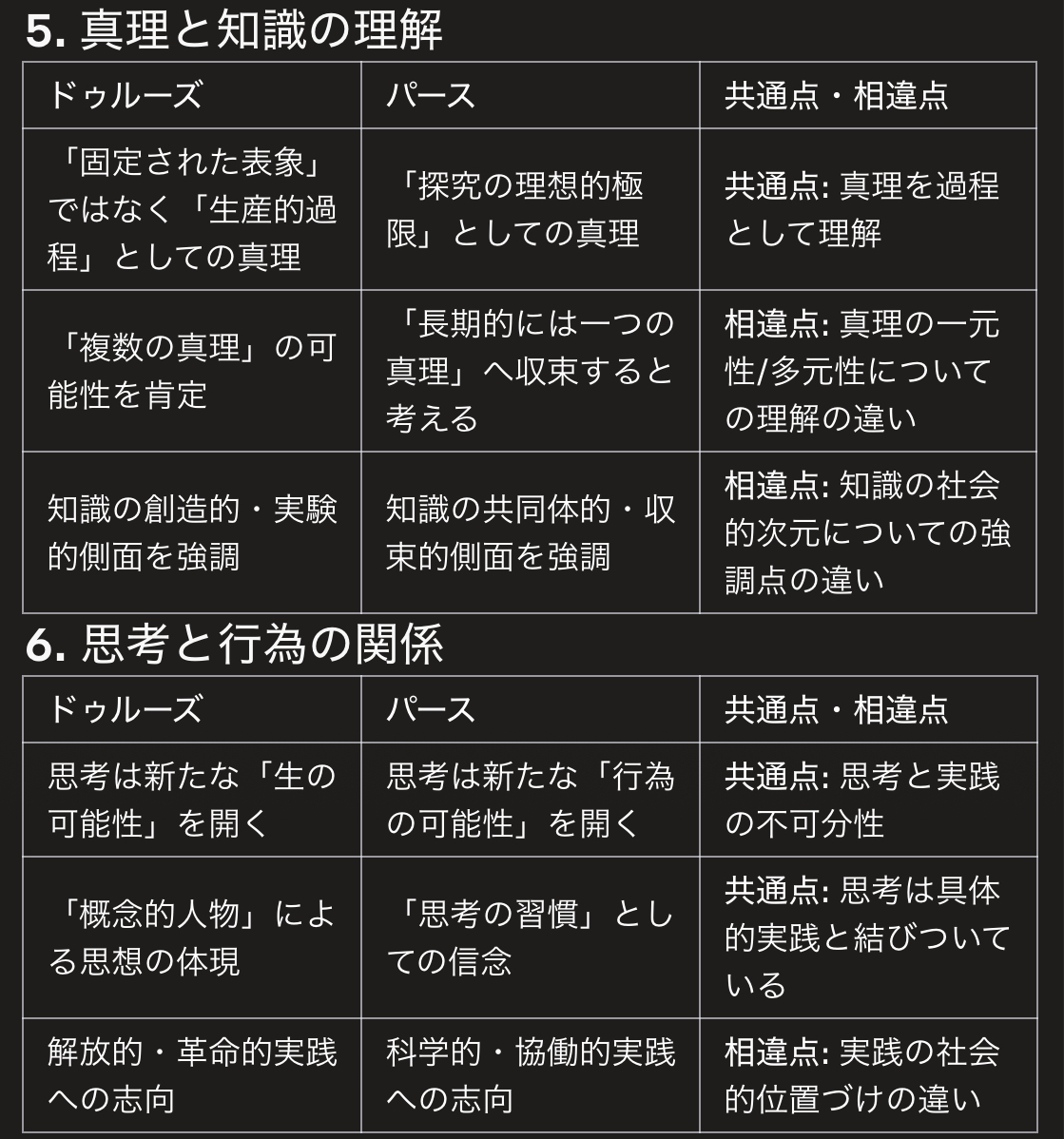 5. 真理と知識の理解

| ドゥルーズ | パース | 共通点・相違点 |
|---|---|---|
| 「固定された表象」ではなく「生産的過程」としての真理 | 「探究の理想的極限」としての真理 | 共通点: 真理を過程として理解 |
| 「複数の真理」の可能性を肯定 | 「長期的には一つの真理」へ収束すると考える | 相違点: 真理の一元性/多元性についての理解の違い |
| 知識の創造的・実験的側面を強調 | 知識の共同体的・収束的側面を強調 | 相違点: 知識の社会的次元についての強調点の違い |

6. 思考と行為の関係

| ドゥルーズ | パース | 共通点・相違点 |
|---|---|---|
| 思考は新たな「生の可能性」を開く | 思考は新たな「行為の可能性」を開く | 共通点: 思考と実践の不可分性 |
| 「概念的人物」による思想の体現 | 「思考の習慣」としての信念 | 共通点: 思考は具体的実践と結びついている |
| 解放的・革命的実践への志向 | 科学的・協働的実践への志向 | 相違点: 実践の社会的位置づけの違い |